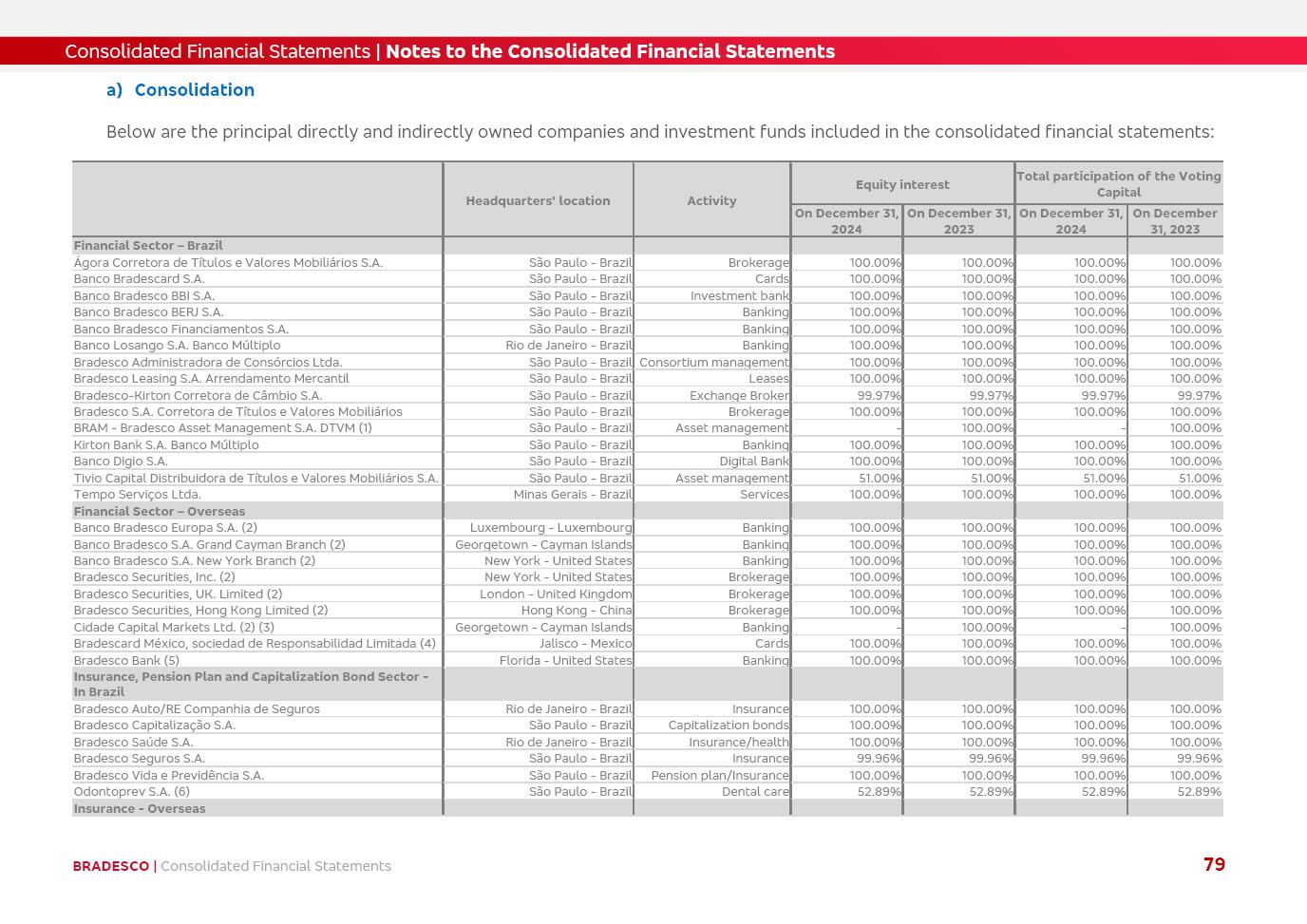 Consolidated Financial Statements | Notes to the Consolidated Financial Statements

a) Consolidation

Below are the principal directly and indirectly owned companies and investment funds included in the consolidated financial statements:

| | Headquarters' location | Activity | Equity interest On December 31, 2024 | Equity interest On December 31, 2023 | Total participation of the Voting Capital On December 31, 2024 | Total participation of the Voting Capital On December 31, 2023 |
|---|---|---|---|---|---|---|
| Financial Sector – Brazil | | | | | | |
| Ágora Corretora de Títulos e Valores Mobiliários S.A. | São Paulo - Brazil | Brokerage | 100.00% | 100.00% | 100.00% | 100.00% |
| Banco Bradescard S.A. | São Paulo - Brazil | Cards | 100.00% | 100.00% | 100.00% | 100.00% |
| Banco Bradesco BBI S.A. | São Paulo - Brazil | Investment bank | 100.00% | 100.00% | 100.00% | 100.00% |
| Banco Bradesco BERJ S.A. | São Paulo - Brazil | Banking | 100.00% | 100.00% | 100.00% | 100.00% |
| Banco Bradesco Financiamentos S.A. | São Paulo - Brazil | Banking | 100.00% | 100.00% | 100.00% | 100.00% |
| Banco Losango S.A. Banco Múltiplo | Rio de Janeiro - Brazil | Banking | 100.00% | 100.00% | 100.00% | 100.00% |
| Bradesco Administradora de Consórcios Ltda. | São Paulo - Brazil | Consortium management | 100.00% | 100.00% | 100.00% | 100.00% |
| Bradesco Leasing S.A. Arrendamento Mercantil | São Paulo - Brazil | Leases | 100.00% | 100.00% | 100.00% | 100.00% |
| Bradesco-Kirton Corretora de Câmbio S.A. | São Paulo - Brazil | Exchange Broker | 99.97% | 99.97% | 99.97% | 99.97% |
| Bradesco S.A. Corretora de Títulos e Valores Mobiliários | São Paulo - Brazil | Brokerage | 100.00% | 100.00% | 100.00% | 100.00% |
| BRAM - Bradesco Asset Management S.A. DTVM (1) | São Paulo - Brazil | Asset management | - | 100.00% | - | 100.00% |
| Kirton Bank S.A. Banco Múltiplo | São Paulo - Brazil | Banking | 100.00% | 100.00% | 100.00% | 100.00% |
| Banco Digio S.A. | São Paulo - Brazil | Digital Bank | 100.00% | 100.00% | 100.00% | 100.00% |
| Tivio Capital Distribuidora de Títulos e Valores Mobiliários S.A. | São Paulo - Brazil | Asset management | 51.00% | 51.00% | 51.00% | 51.00% |
| Tempo Serviços Ltda. | Minas Gerais - Brazil | Services | 100.00% | 100.00% | 100.00% | 100.00% |
| Financial Sector – Overseas | | | | | | |
| Banco Bradesco Europa S.A. (2) | Luxembourg - Luxembourg | Banking | 100.00% | 100.00% | 100.00% | 100.00% |
| Banco Bradesco S.A. Grand Cayman Branch (2) | Georgetown - Cayman Islands | Banking | 100.00% | 100.00% | 100.00% | 100.00% |
| Banco Bradesco S.A. New York Branch (2) | New York - United States | Banking | 100.00% | 100.00% | 100.00% | 100.00% |
| Bradesco Securities, Inc. (2) | New York - United States | Brokerage | 100.00% | 100.00% | 100.00% | 100.00% |
| Bradesco Securities, UK. Limited (2) | London - United Kingdom | Brokerage | 100.00% | 100.00% | 100.00% | 100.00% |
| Bradesco Securities, Hong Kong Limited (2) | Hong Kong - China | Brokerage | 100.00% | 100.00% | 100.00% | 100.00% |
| Cidade Capital Markets Ltd. (2) (3) | Georgetown - Cayman Islands | Banking | - | 100.00% | - | 100.00% |
| Bradescard México, sociedad de Responsabilidad Limitada (4) | Jalisco - Mexico | Cards | 100.00% | 100.00% | 100.00% | 100.00% |
| Bradesco Bank (5) | Florida - United States | Banking | 100.00% | 100.00% | 100.00% | 100.00% |
| Insurance, Pension Plan and Capitalization Bond Sector - In Brazil | | | | | | |
| Bradesco Auto/RE Companhia de Seguros | Rio de Janeiro - Brazil | Insurance | 100.00% | 100.00% | 100.00% | 100.00% |
| Bradesco Capitalização S.A. | São Paulo - Brazil | Capitalization bonds | 100.00% | 100.00% | 100.00% | 100.00% |
| Bradesco Saúde S.A. | Rio de Janeiro - Brazil | Insurance/health | 100.00% | 100.00% | 100.00% | 100.00% |
| Bradesco Seguros S.A. | São Paulo - Brazil | Insurance | 99.96% | 99.96% | 99.96% | 99.96% |
| Bradesco Vida e Previdência S.A. | São Paulo - Brazil | Pension plan/Insurance | 100.00% | 100.00% | 100.00% | 100.00% |
| Odontoprev S.A. (6) | São Paulo - Brazil | Dental care | 52.89% | 52.89% | 52.89% | 52.89% |
| Insurance - Overseas | | | | | | |

BRADESCO | Consolidated Financial Statements

79